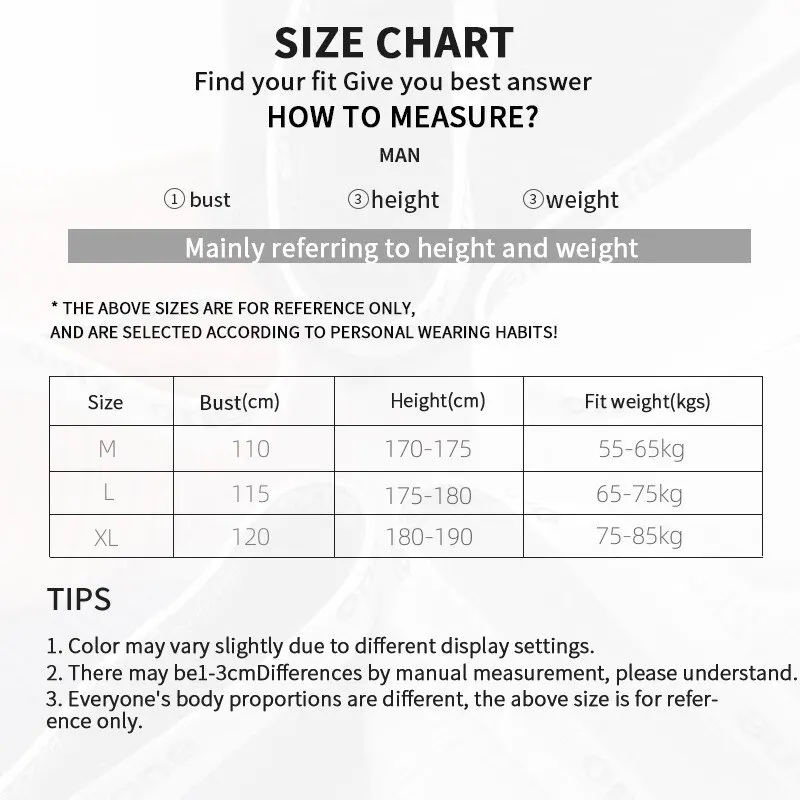 SIZE CHART
Find your fit Give you best answer
HOW TO MEASURE?
MAN

① bust ③height ③weight

Mainly referring to height and weight

* THE ABOVE SIZES ARE FOR REFERENCE ONLY,
AND ARE SELECTED ACCORDING TO PERSONAL WEARING HABITS!

| Size | Bust(cm) | Height(cm) | Fit weight(kgs) |
|---|---|---|---|
| M | 110 | 170-175 | 55-65kg |
| L | 115 | 175-180 | 65-75kg |
| XL | 120 | 180-190 | 75-85kg |

TIPS

1. Color may vary slightly due to different display settings.
2. There may be1-3cmDifferences by manual measurement, please understand.
3. Everyone's body proportions are different, the above size is for reference only.